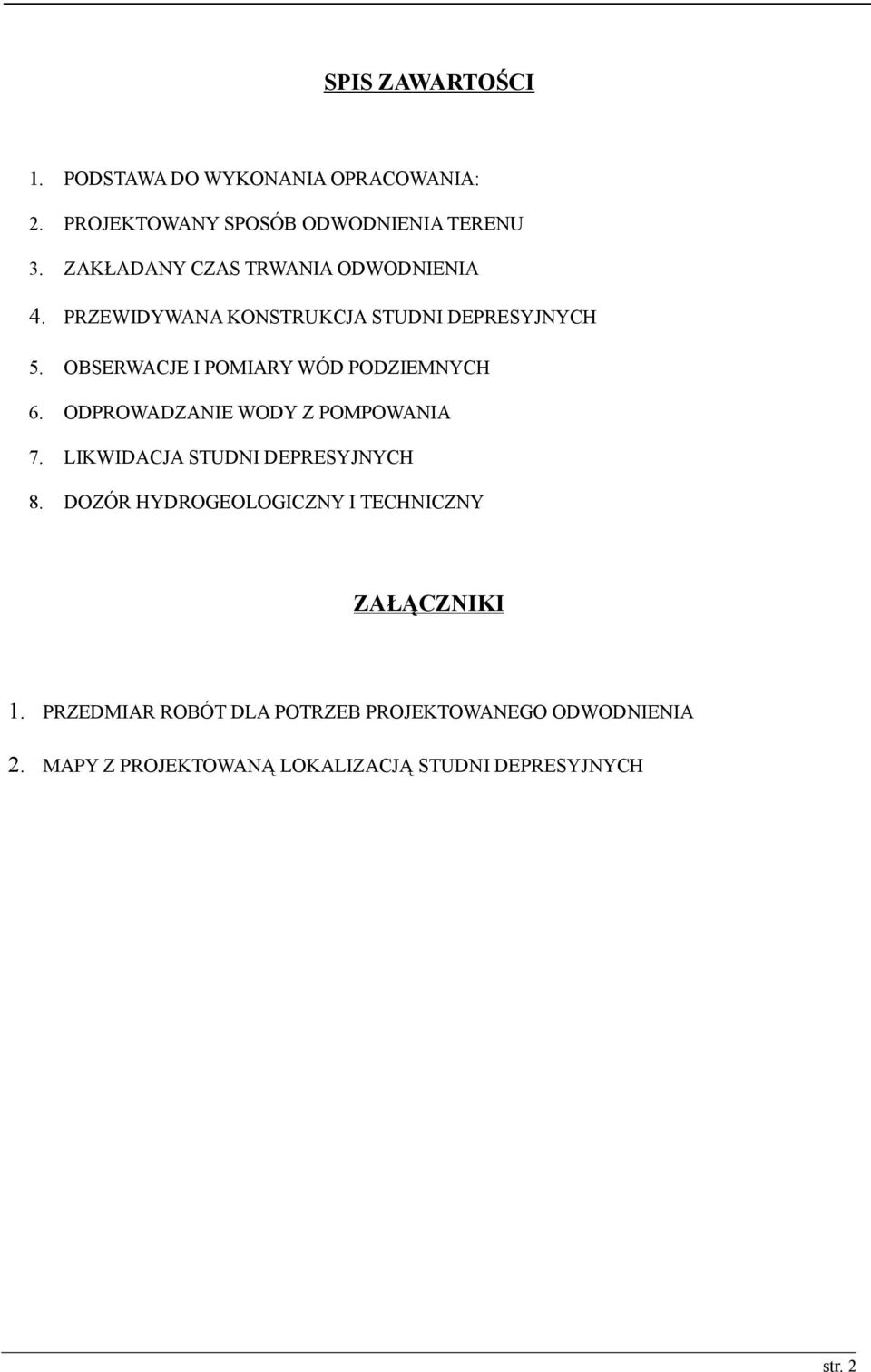 SPIS ZAWARTOŚCI

1. PODSTAWA DO WYKONANIA OPRACOWANIA:
2. PROJEKTOWANY SPOSÓB ODWODNIENIA TERENU
3. ZAKŁADANY CZAS TRWANIA ODWODNIENIA
4. PRZEWIDYWANA KONSTRUKCJA STUDNI DEPRESYJNYCH
5. OBSERWACJE I POMIARY WÓD PODZIEMNYCH
6. ODPROWADZANIE WODY Z POMPOWANIA
7. LIKWIDACJA STUDNI DEPRESYJNYCH
8. DOZÓR HYDROGEOLOGICZNY I TECHNICZNY

ZAŁĄCZNIKI

1. PRZEDMIAR ROBÓT DLA POTRZEB PROJEKTOWANEGO ODWODNIENIA
2. MAPY Z PROJEKTOWANĄ LOKALIZACJĄ STUDNI DEPRESYJNYCH

str. 2